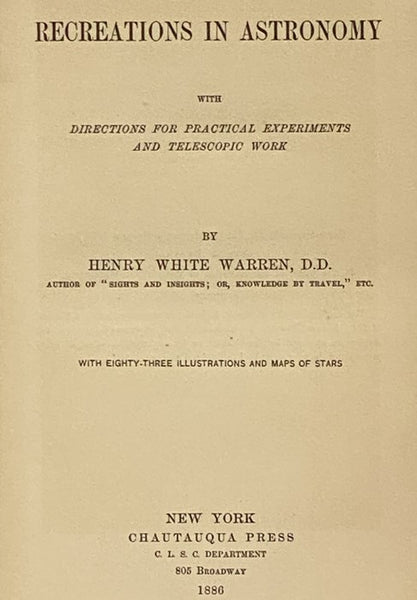 RECREATIONS IN ASTRONOMY

WITH

DIRECTIONS FOR PRACTICAL EXPERIMENTS AND TELESCOPIC WORK

BY

HENRY WHITE WARREN, D.D.

AUTHOR OF "SIGHTS AND INSIGHTS; OR, KNOWLEDGE BY TRAVEL," ETC.

WITH EIGHTY-THREE ILLUSTRATIONS AND MAPS OF STARS

NEW YORK
CHAUTAUQUA PRESS
C. L. S. C. DEPARTMENT
805 BROADWAY
1886